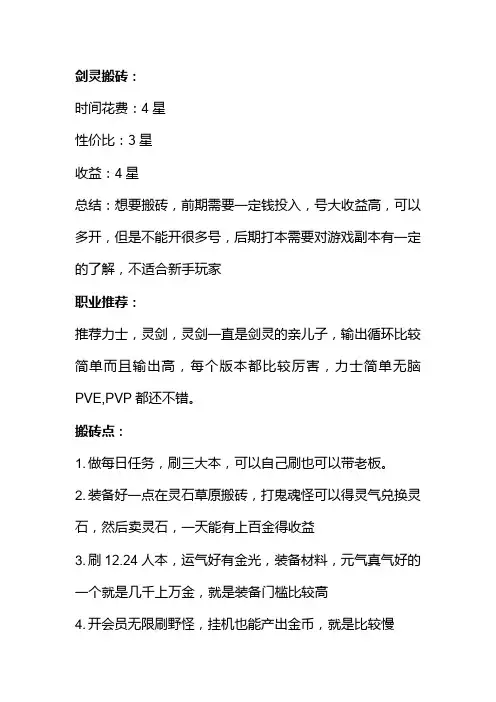 剑灵搬砖：

时间花费：4 星

性价比：3 星

收益：4 星

总结：想要搬砖，前期需要一定钱投入，号大收益高，可以多开，但是不能开很多号，后期打本需要对游戏副本有一定的了解，不适合新手玩家

职业推荐：

推荐力士，灵剑，灵剑一直是剑灵的亲儿子，输出循环比较简单而且输出高，每个版本都比较厉害，力士简单无脑 PVE,PVP 都还不错。

搬砖点：

1. 做每日任务，刷三大本，可以自己刷也可以带老板。

2. 装备好一点在灵石草原搬砖，打鬼魂怪可以得灵气兑换灵石，然后卖灵石，一天能有上百金得收益

3. 刷 12.24 人本，运气好有金光，装备材料，元气真气好的一个就是几千上万金，就是装备门槛比较高

4. 开会员无限刷野怪，挂机也能产出金币，就是比较慢